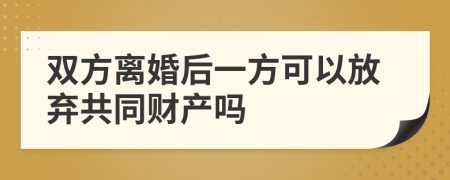 双方离婚后一方可以放弃共同财产吗